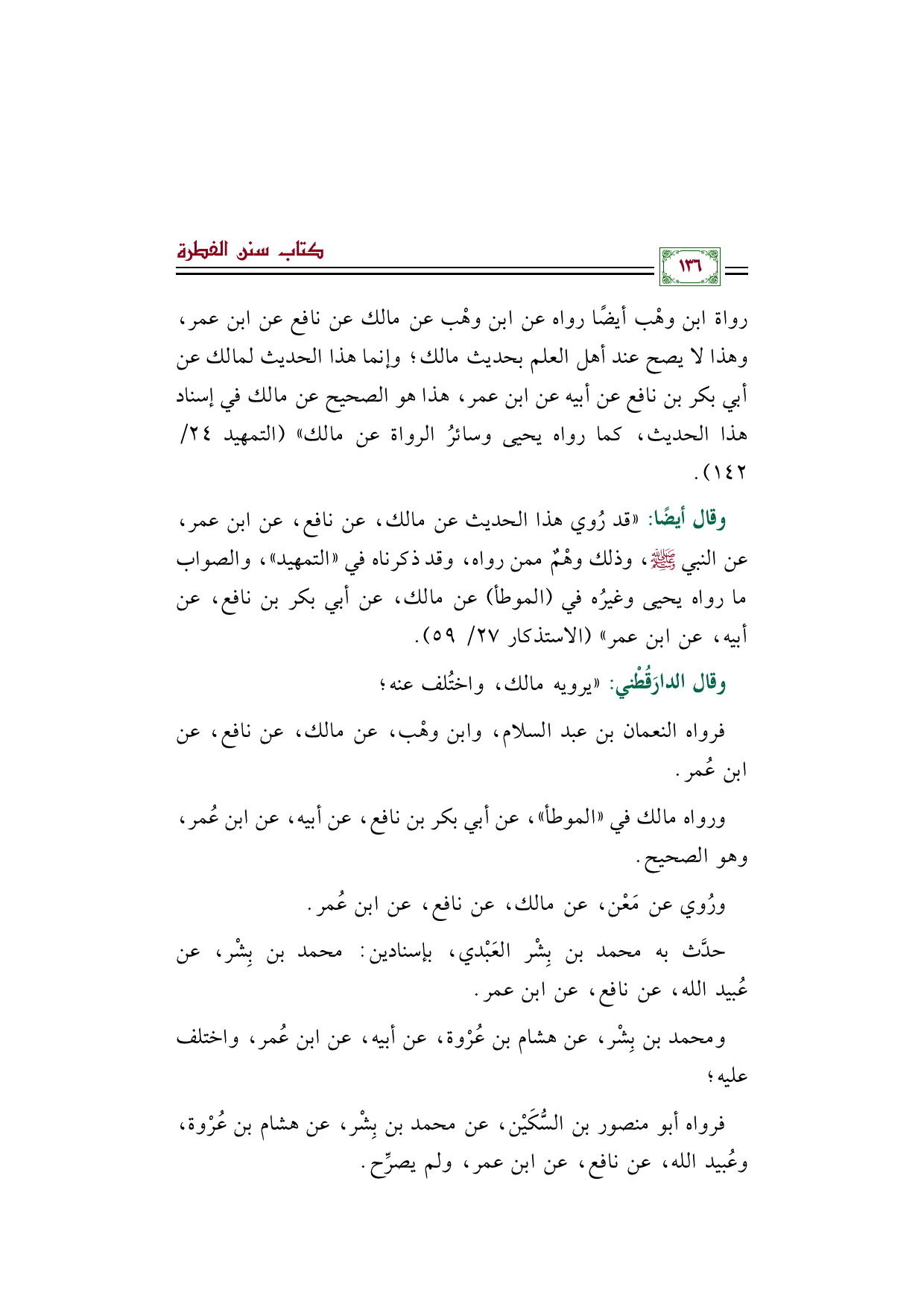 ١٣٦

كتاب سنن الفطرة

رواة ابن وهْب أيضًا رواه عن ابن وهْب عن مالك عن نافع عن ابن عمر، وهذا لا يصح عند أهل العلم بحديث مالك؛ وإنما هذا الحديث لمالك عن أبي بكر بن نافع عن أبيه عن ابن عمر، هذا هو الصحيح عن مالك في إسناد هذا الحديث، كما رواه يحيى وسائرُ الرواة عن مالك» (التمهيد ٢٤/ ١٤٢).

وقال أيضًا: «قد رُوي هذا الحديث عن مالك، عن نافع، عن ابن عمر، عن النبي ﷺ، وذلك وهْمٌ ممن رواه، وقد ذكرناه في «التمهيد»، والصواب ما رواه يحيى وغيرُه في (الموطأ) عن مالك، عن أبي بكر بن نافع، عن أبيه، عن ابن عمر» (الاستذكار ٢٧/ ٥٩).

وقال الدارَقُطْني: «يرويه مالك، واختُلف عنه؛

فرواه النعمان بن عبد السلام، وابن وهْب، عن مالك، عن نافع، عن ابن عُمر.

ورواه مالك في «الموطأ»، عن أبي بكر بن نافع، عن أبيه، عن ابن عُمر، وهو الصحيح.

ورُوي عن مَعْن، عن مالك، عن نافع، عن ابن عُمر.

حدَّث به محمد بن بِشْر العَبْدي، بإسنادين: محمد بن بِشْر، عن عُبيد الله، عن نافع، عن ابن عمر.

ومحمد بن بِشْر، عن هشام بن عُرْوة، عن أبيه، عن ابن عُمر، واختلف عليه؛

فرواه أبو منصور بن السُّكَيْن، عن محمد بن بِشْر، عن هشام بن عُرْوة، وعُبيد الله، عن نافع، عن ابن عمر، ولم يصرِّح.